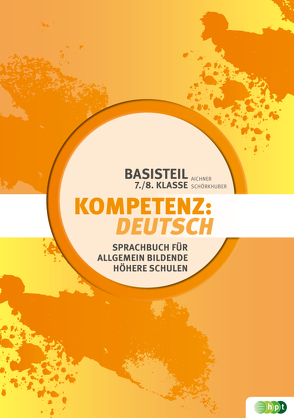 BASISTEIL
7./8. KLASSE

AICHNER
SCHÖRKHUBER

KOMPETENZ:
DEUTSCH

SPRACHBUCH FÜR
ALLGEMEIN BILDENDE
HÖHERE SCHULEN

hpt